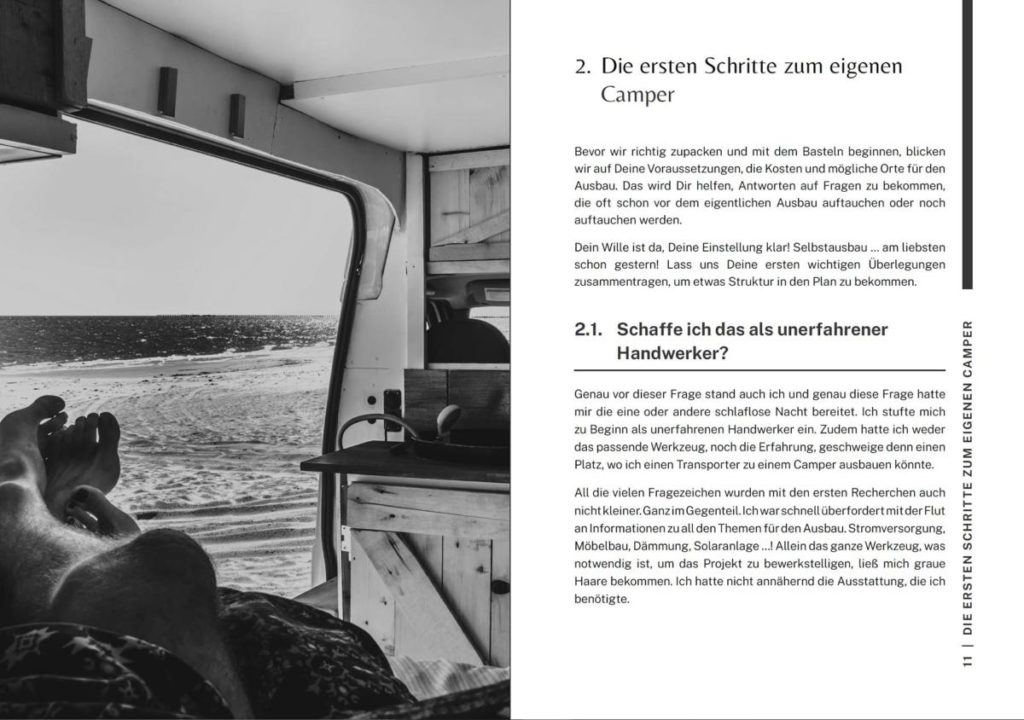 2. Die ersten Schritte zum eigenen Camper

Bevor wir richtig zupacken und mit dem Basteln beginnen, blicken wir auf Deine Voraussetzungen, die Kosten und mögliche Orte für den Ausbau. Das wird Dir helfen, Antworten auf Fragen zu bekommen, die oft schon vor dem eigentlichen Ausbau auftauchen oder noch auftauchen werden.

Dein Wille ist da, Deine Einstellung klar! Selbstausbau ... am liebsten schon gestern! Lass uns Deine ersten wichtigen Überlegungen zusammentragen, um etwas Struktur in den Plan zu bekommen.

2.1. Schaffe ich das als unerfahrener Handwerker?

Genau vor dieser Frage stand auch ich und genau diese Frage hatte mir die eine oder andere schlaflose Nacht bereitet. Ich stufte mich zu Beginn als unerfahrenen Handwerker ein. Zudem hatte ich weder das passende Werkzeug, noch die Erfahrung, geschweige denn einen Platz, wo ich einen Transporter zu einem Camper ausbauen könnte.

All die vielen Fragezeichen wurden mit den ersten Recherchen auch nicht kleiner. Ganz im Gegenteil. Ich war schnell überfordert mit der Flut an Informationen zu all den Themen für den Ausbau. Stromversorgung, Möbelbau, Dämmung, Solaranlage ...! Allein das ganze Werkzeug, was notwendig ist, um das Projekt zu bewerkstelligen, ließ mich graue Haare bekommen. Ich hatte nicht annähernd die Ausstattung, die ich benötigte.

11 | DIE ERSTEN SCHRITTE ZUM EIGENEN CAMPER